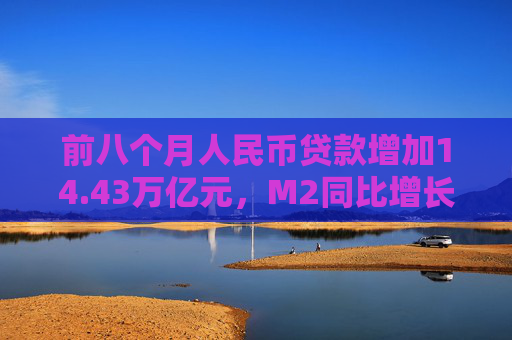 前八个月人民币贷款增加14.43万亿元，M2同比增长